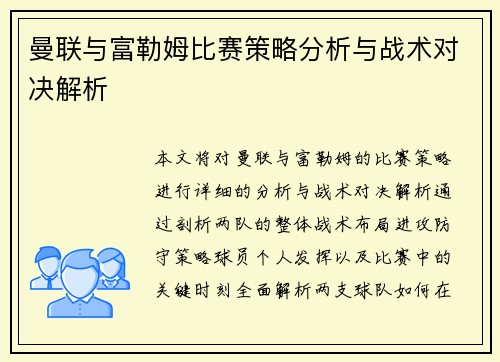 曼联与富勒姆比赛策略分析与战术对决解析

本文将对曼联与富勒姆的比赛策略进行详细的分析与战术对决解析通过剖析两队的整体战术布局进攻防守策略球员个人发挥以及比赛中的关键时刻全面解析两支球队如何在